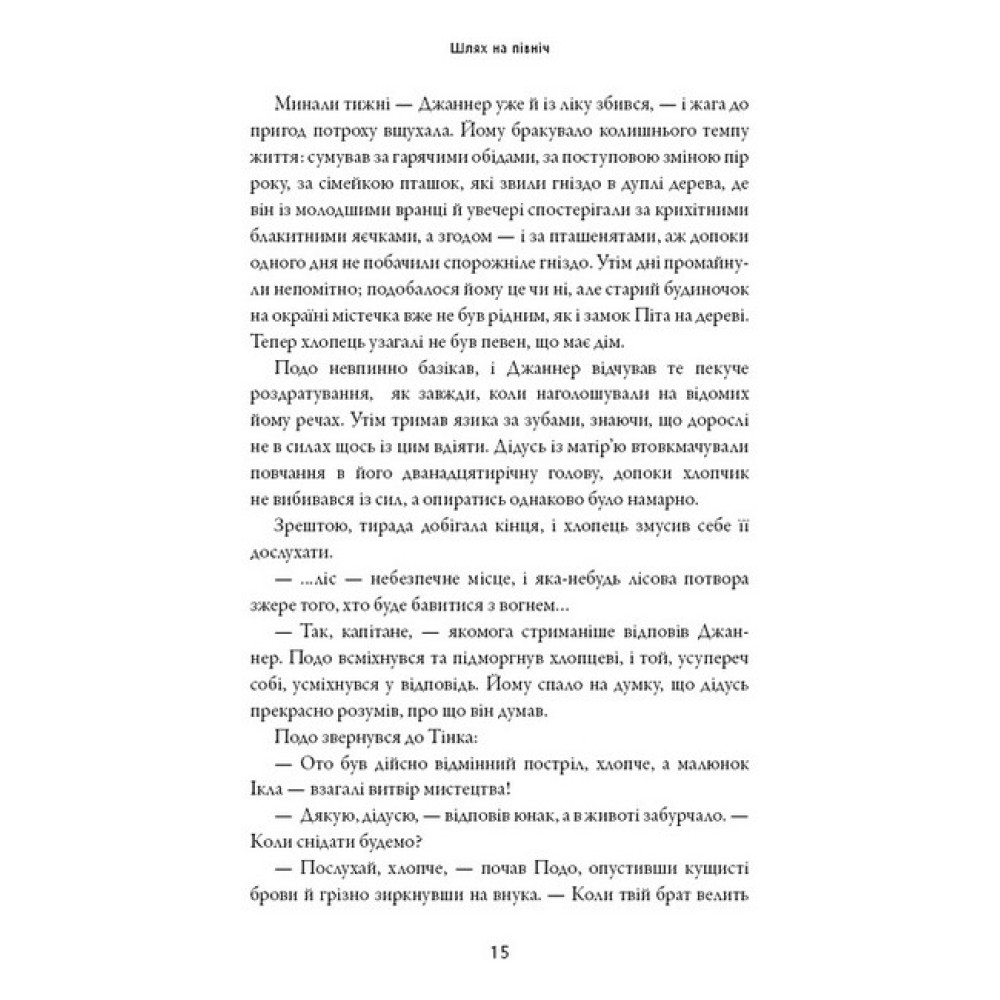 Шлях на північ

Минали тижні — Джаннер уже й із ліку збився, — і жага до пригод потроху вщухала. Йому бракувало колишнього темпу життя: сумував за гарячими обідами, за поступовою зміною пір року, за сімейкою пташок, які звили гніздо в дуплі дерева, де він із молодшими вранці й увечері спостерігали за крихітними блакитними яєчками, а згодом — і за пташенятами, аж допоки одного дня не побачили спорожніле гніздо. Утім дні промайнули непомітно; подобалося йому це чи ні, але старий будиночок на окраїні містечка вже не був рідним, як і замок Піта на дереві. Тепер хлопець узагалі не був певен, що має дім.

Подо невпинно базікав, і Джаннер відчував те пекуче роздратування, як завжди, коли наголошували на відомих йому речах. Утім тримав язика за зубами, знаючи, що дорослі не в силах щось із цим вдіяти. Дідусь із матір'ю втовкмачували повчання в його дванадцятирічну голову, допоки хлопчик не вибивався із сил, а опиратись однаково було намарно.

Зрештою, тирада добігала кінця, і хлопець змусив себе її дослухати.

— ...ліс — небезпечне місце, і яка-небудь лісова потвора зжере того, хто буде бавитися з вогнем...

— Так, капітане, — якомога стриманіше відповів Джаннер. Подо всміхнувся та підморгнув хлопцеві, і той, усупереч собі, усміхнувся у відповідь. Йому спало на думку, що дідусь прекрасно розумів, про що він думав.

Подо звернувся до Тінка:

— Ото був дійсно відмінний постріл, хлопче, а малюнок Ікла — взагалі витвір мистецтва!

— Дякую, дідусю, — відповів юнак, а в животі забурчало. — Коли снідати будемо?

— Послухай, хлопче, — почав Подо, опустивши кущисті брови й грізно зиркнувши на внука. — Коли твій брат велить

15